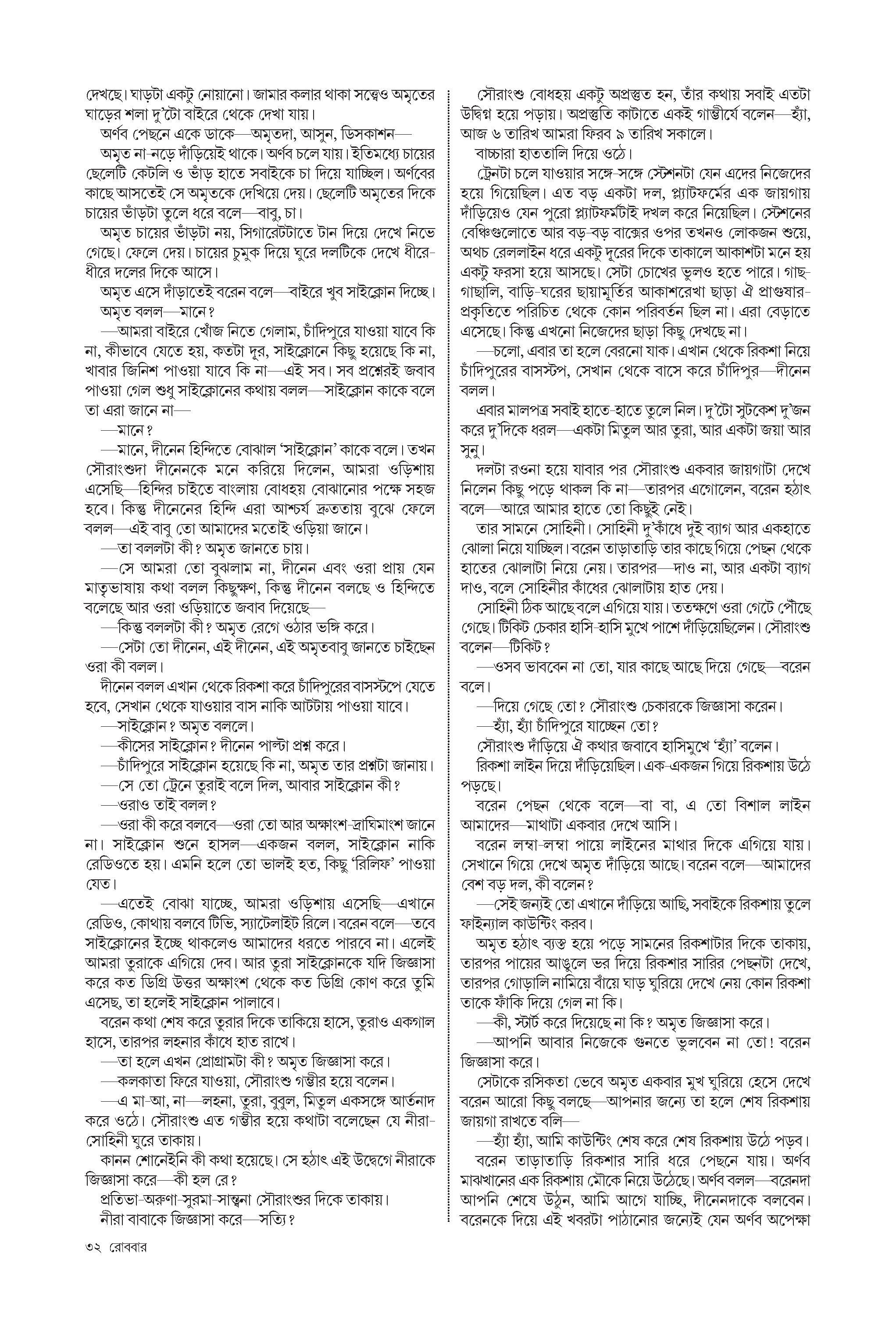 দেখছে। ঘাড়টা একটু নোয়ানো। জামার কলার থাকা সত্ত্বেও অমৃতের ঘাড়ের শলা দু'টো বাইরে থেকে দেখা যায়।

অর্ণব পেছনে একে ডাকে—অমৃতদা, আসুন, ডিসকাশন—

অমৃত না-নড়ে দাঁড়িয়েই থাকে। অর্ণব চলে যায়। ইতিমধ্যে চায়ের ছেলেটি কেটলি ও ভাঁড় হাতে সবাইকে চা দিয়ে যাচ্ছিল। অর্ণবের কাছে আসতেই সে অমৃতকে দেখিয়ে দেয়। ছেলেটি অমৃতের দিকে চায়ের ভাঁড়টা তুলে ধরে বলে—বাবু, চা।

অমৃত চায়ের ভাঁড়টা নয়, সিগারেটটাতে টান দিয়ে দেখে নিভে গেছে। ফেলে দেয়। চায়ের চুমুক দিয়ে ঘুরে দলটিকে দেখে ধীরে-ধীরে দলের দিকে আসে।

অমৃত এসে দাঁড়াতেই বরেন বলে—বাইরে খুব সাইক্লোন দিচ্ছে।

অমৃত বলল—মানে?

—আমরা বাইরে খোঁজ নিতে গেলাম, চাঁদিপুরে যাওয়া যাবে কি না, কীভাবে যেতে হয়, কতটা দূর, সাইক্লোনে কিছু হয়েছে কি না, খাবার জিনিশ পাওয়া যাবে কি না—এই সব। সব প্রশ্নেরই জবাব পাওয়া গেল শুধু সাইক্লোনের কথায় বলল—সাইক্লোন কাকে বলে তা এরা জানে না—

—মানে?

—মানে, দীনেন হিন্দিতে বোঝাল 'সাইক্লোন' কাকে বলে। তখন সৌরাংশুদা দীনেনকে মনে করিয়ে দিলেন, আমরা ওড়িশায় এসেছি—হিন্দির চাইতে বাংলায় বোধহয় বোঝানোর পক্ষে সহজ হবে। কিন্তু দীনেনের হিন্দি এরা আশ্চর্য দ্রুততায় বুঝে ফেলে বলল—এই বাবু তো আমাদের মতোই ওড়িয়া জানে।

—তা বললটা কী? অমৃত জানতে চায়।

—সে আমরা তো বুঝলাম না, দীনেন এবং ওরা প্রায় যেন মাতৃভাষায় কথা বলল কিছুক্ষণ, কিন্তু দীনেন বলছে ও হিন্দিতে বলেছে আর ওরা ওড়িয়াতে জবাব দিয়েছে—

—কিন্তু বললটা কী? অমৃত রেগে ওঠার ভঙ্গি করে।

—সেটা তো দীনেন, এই দীনেন, এই অমৃতবাবু জানতে চাইছেন ওরা কী বলল।

দীনেন বলল এখান থেকে রিকশা করে চাঁদিপুরের বাসস্টপে যেতে হবে, সেখান থেকে যাওয়ার বাস নাকি আটটায় পাওয়া যাবে।

—সাইক্লোন? অমৃত বললে।

—কীসের সাইক্লোন? দীনেন পাল্টা প্রশ্ন করে।

—চাঁদিপুরে সাইক্লোন হয়েছে কি না, অমৃত তার প্রশ্নটা জানায়।

—সে তো ট্রেনে তুরাই বলে দিল, আবার সাইক্লোন কী?

—ওরাও তাই বলল?

—ওরা কী করে বলবে—ওরা তো আর অক্ষাংশ-দ্রাঘিমাংশ জানে না। সাইক্লোন শুনে হাসল—একজন বলল, সাইক্লোন নাকি রেডিওতে হয়। এমনি হলে তো ভালই হত, কিছু 'রিলিফ' পাওয়া যেত।

—এতেই বোঝা যাচ্ছে, আমরা ওড়িশায় এসেছি—এখানে রেডিও, কোথায় বলবে টিভি, স্যাটেলাইট রিলে। বরেন বলে—তবে সাইক্লোনের ইচ্ছে থাকলেও আমাদের ধরতে পারবে না। এলেই আমরা তুরাকে এগিয়ে দেব। আর তুরা সাইক্লোনকে যদি জিজ্ঞাসা করে কত ডিগ্রি উত্তর অক্ষাংশ থেকে কত ডিগ্রি কোণ করে তুমি এসেছ, তা হলেই সাইক্লোন পালাবে।

বরেন কথা শেষ করে তুরার দিকে তাকিয়ে হাসে, তুরাও একগাল হাসে, তারপর লহনার কাঁধে হাত রাখে।

—তা হলে এখন প্রোগ্রামটা কী? অমৃত জিজ্ঞাসা করে।

—কলকাতা ফিরে যাওয়া, সৌরাংশু গম্ভীর হয়ে বলেন।

—এ মা-আ, না—লহনা, তুরা, বুবুল, মিতুল একসঙ্গে আর্তনাদ করে ওঠে। সৌরাংশু এত গম্ভীর হয়ে কথাটা বলেছেন যে নীরা-সোহিনী ঘুরে তাকায়।

কানন শোনেইনি কী কথা হয়েছে। সে হঠাৎ এই উদ্বেগে নীরাকে জিজ্ঞাসা করে—কী হল রে?

প্রতিভা-অরুণা-সুরমা-সান্ত্বনা সৌরাংশুর দিকে তাকায়।

নীরা বাবাকে জিজ্ঞাসা করে—সত্যি?

সৌরাংশু বোধহয় একটু অপ্রস্তুত হন, তাঁর কথায় সবাই এতটা উদ্বিগ্ন হয়ে পড়ায়। অপ্রস্তুতি কাটাতে একই গাম্ভীর্যে বলেন—হ্যাঁ, আজ ৬ তারিখ আমরা ফিরব ৯ তারিখ সকালে।

বাচ্চারা হাততালি দিয়ে ওঠে।

ট্রেনটা চলে যাওয়ার সঙ্গে-সঙ্গে স্টেশনটা যেন এদের নিজেদের হয়ে গিয়েছিল। এত বড় একটা দল, প্ল্যাটফর্মের এক জায়গায় দাঁড়িয়েও যেন পুরো প্ল্যাটফর্মটাই দখল করে নিয়েছিল। স্টেশনের বেঞ্চিগুলোতে আর বড়-বড় বাক্সের ওপর তখনও লোকজন শুয়ে, অথচ রেললাইন ধরে একটু দূরের দিকে তাকালে আকাশটা মনে হয় একটু ফরসা হয়ে আসছে। সেটা চোখের ভুলও হতে পারে। গাছ-গাছালি, বাড়ি-ঘরের ছায়ামূর্তির আকাশরেখা ছাড়া ঐ প্রাগুষার-প্রকৃতিতে পরিচিত থেকে কোন পরিবর্তন ছিল না। এরা বেড়াতে এসেছে। কিন্তু এখনো নিজেদের ছাড়া কিছু দেখছে না।

—চলো, এবার তা হলে বেরনো যাক। এখান থেকে রিকশা নিয়ে চাঁদিপুরের বাসস্টপ, সেখান থেকে বাসে করে চাঁদিপুর—দীনেন বলল।

এবার মালপত্র সবাই হাতে-হাতে তুলে নিল। দু'টো সুটকেশ দু'জন করে দু'দিকে ধরল—একটা মিতুল আর তুরা, আর একটা জয়া আর সুনু।

দলটা রওনা হয়ে যাবার পর সৌরাংশু একবার জায়গাটা দেখে নিলেন কিছু পড়ে থাকল কি না—তারপর এগোলেন, বরেন হঠাৎ বলে—আরে আমার হাতে তো কিছুই নেই।

তার সামনে সোহিনী। সোহিনী দু'কাঁধে দুই ব্যাগ আর একহাতে ঝোলা নিয়ে যাচ্ছিল। বরেন তাড়াতাড়ি তার কাছে গিয়ে পেছন থেকে হাতের ঝোলাটা নিয়ে নেয়। তারপর—দাও না, আর একটা ব্যাগ দাও, বলে সোহিনীর কাঁধের ঝোলাটায় হাত দেয়।

সোহিনী ঠিক আছে বলে এগিয়ে যায়। ততক্ষণে ওরা গেটে পৌঁছে গেছে। টিকিট চেকার হাসি-হাসি মুখে পাশে দাঁড়িয়েছিলেন। সৌরাংশু বলেন—টিকিট?

—ওসব ভাববেন না তো, যার কাছে আছে দিয়ে গেছে—বরেন বলে।

—দিয়ে গেছে তো? সৌরাংশু চেকারকে জিজ্ঞাসা করেন।

—হ্যাঁ, হ্যাঁ চাঁদিপুরে যাচ্ছেন তো?

সৌরাংশু দাঁড়িয়ে ঐ কথার জবাবে হাসিমুখে 'হ্যাঁ' বলেন।

রিকশা লাইন দিয়ে দাঁড়িয়েছিল। এক-একজন গিয়ে রিকশায় উঠে পড়ছে।

বরেন পেছন থেকে বলে—বা বা, এ তো বিশাল লাইন আমাদের—মাথাটা একবার দেখে আসি।

বরেন লম্বা-লম্বা পায়ে লাইনের মাথার দিকে এগিয়ে যায়। সেখানে গিয়ে দেখে অমৃত দাঁড়িয়ে আছে। বরেন বলে—আমাদের বেশ বড় দল, কী বলেন?

—সেই জন্যই তো এখানে দাঁড়িয়ে আছি, সবাইকে রিকশায় তুলে ফাইন্যাল কাউন্টিং করব।

অমৃত হঠাৎ ব্যস্ত হয়ে পড়ে সামনের রিকশাটার দিকে তাকায়, তারপর পায়ের আঙুলে ভর দিয়ে রিকশার সারির পেছনটা দেখে, তারপর গোড়ালি নামিয়ে বাঁয়ে ঘাড় ঘুরিয়ে দেখে নেয় কোন রিকশা তাকে ফাঁকি দিয়ে গেল না কি।

—কী, স্টার্ট করে দিয়েছে না কি? অমৃত জিজ্ঞাসা করে।

—আপনি আবার নিজেকে গুনতে ভুলবেন না তো! বরেন জিজ্ঞাসা করে।

সেটাকে রসিকতা ভেবে অমৃত একবার মুখ ঘুরিয়ে হেসে দেখে বরেন আরো কিছু বলছে—আপনার জন্যে তা হলে শেষ রিকশায় জায়গা রাখতে বলি—

—হ্যাঁ হ্যাঁ, আমি কাউন্টিং শেষ করে শেষ রিকশায় উঠে পড়ব।

বরেন তাড়াতাড়ি রিকশার সারি ধরে পেছনে যায়। অর্ণব মাঝখানের এক রিকশায় মৌকে নিয়ে উঠেছে। অর্ণব বলল—বরেনদা আপনি শেষে উঠুন, আমি আগে যাচ্ছি, দীনেনদাকে বলবেন। বরেনকে দিয়ে এই খবরটা পাঠানোর জন্যেই যেন অর্ণব অপেক্ষা

৩২ রোববার